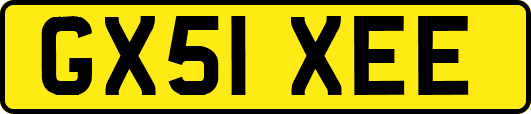 GX51 XEE